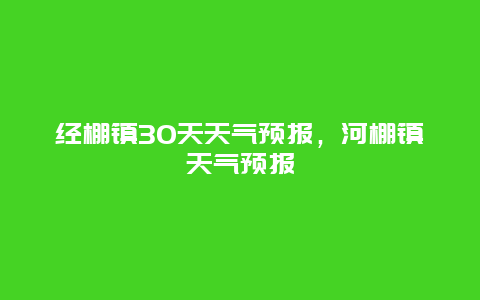 经棚镇30天天气预报，河棚镇天气预报